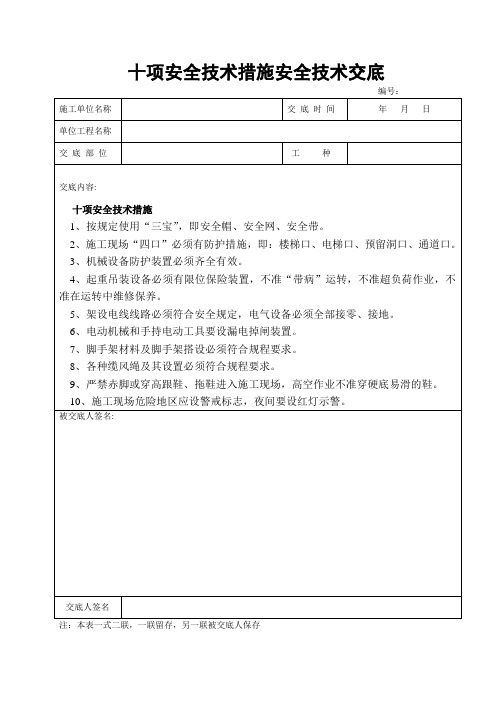 十项安全技术措施安全技术交底

编号：

| 施工单位名称 | | 交 底 时 间 | 年 月 日 |
|---|---|---|---|
| 单位工程名称 | | | |
| 交 底 部 位 | | 工 种 | |

交底内容：

十项安全技术措施

1、按规定使用“三宝”，即安全帽、安全网、安全带。

2、施工现场“四口”必须有防护措施，即：楼梯口、电梯口、预留洞口、通道口。

3、机械设备防护装置必须齐全有效。

4、起重吊装设备必须有限位保险装置，不准“带病”运转，不准超负荷作业，不准在运转中维修保养。

5、架设电线线路必须符合安全规定，电气设备必须全部接零、接地。

6、电动机械和手持电动工具要设漏电掉闸装置。

7、脚手架材料及脚手架搭设必须符合规程要求。

8、各种缆风绳及其设置必须符合规程要求。

9、严禁赤脚或穿高跟鞋、拖鞋进入施工现场，高空作业不准穿硬底易滑的鞋。

10、施工现场危险地区应设警戒标志，夜间要设红灯示警。

被交底人签名：

| 交底人签名 | |
|---|---|

注：本表一式二联，一联留存，另一联被交底人保存